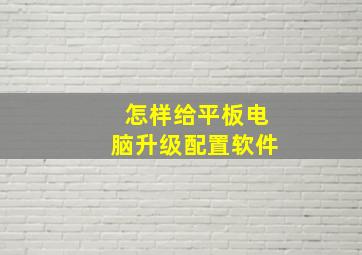 怎样给平板电脑升级配置软件